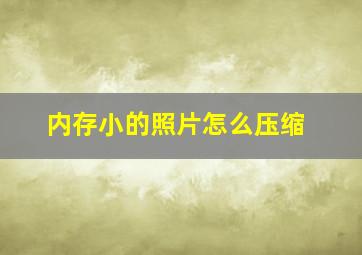 内存小的照片怎么压缩